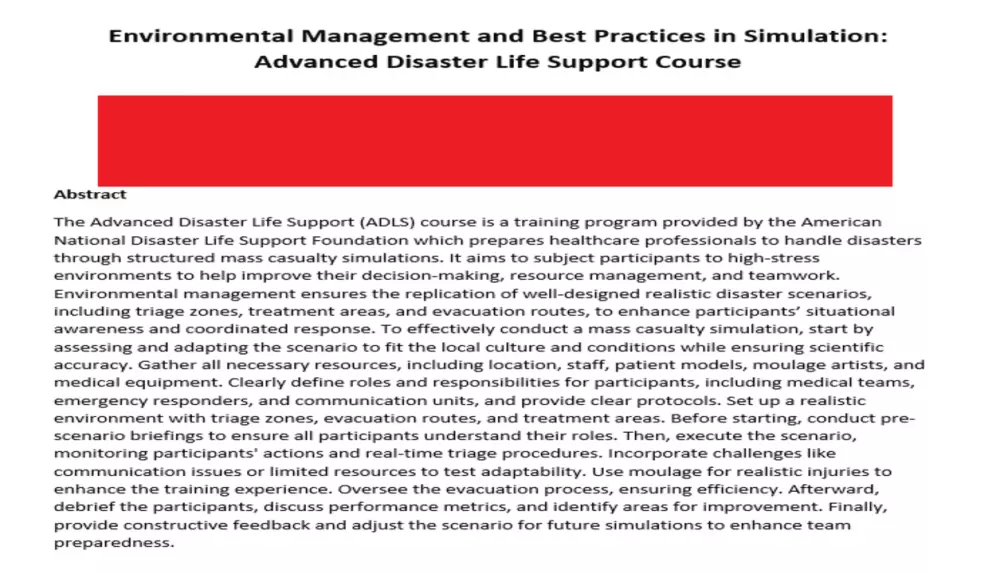 Environmental Management and Best Practices in Simulation: Advanced Disaster Life Support Course

Abstract

The Advanced Disaster Life Support (ADLS) course is a training program provided by the American National Disaster Life Support Foundation which prepares healthcare professionals to handle disasters through structured mass casualty simulations. It aims to subject participants to high-stress environments to help improve their decision-making, resource management, and teamwork. Environmental management ensures the replication of well-designed realistic disaster scenarios, including triage zones, treatment areas, and evacuation routes, to enhance participants' situational awareness and coordinated response. To effectively conduct a mass casualty simulation, start by assessing and adapting the scenario to fit the local culture and conditions while ensuring scientific accuracy. Gather all necessary resources, including location, staff, patient models, moulage artists, and medical equipment. Clearly define roles and responsibilities for participants, including medical teams, emergency responders, and communication units, and provide clear protocols. Set up a realistic environment with triage zones, evacuation routes, and treatment areas. Before starting, conduct pre-scenario briefings to ensure all participants understand their roles. Then, execute the scenario, monitoring participants' actions and real-time triage procedures. Incorporate challenges like communication issues or limited resources to test adaptability. Use moulage for realistic injuries to enhance the training experience. Oversee the evacuation process, ensuring efficiency. Afterward, debrief the participants, discuss performance metrics, and identify areas for improvement. Finally, provide constructive feedback and adjust the scenario for future simulations to enhance team preparedness.